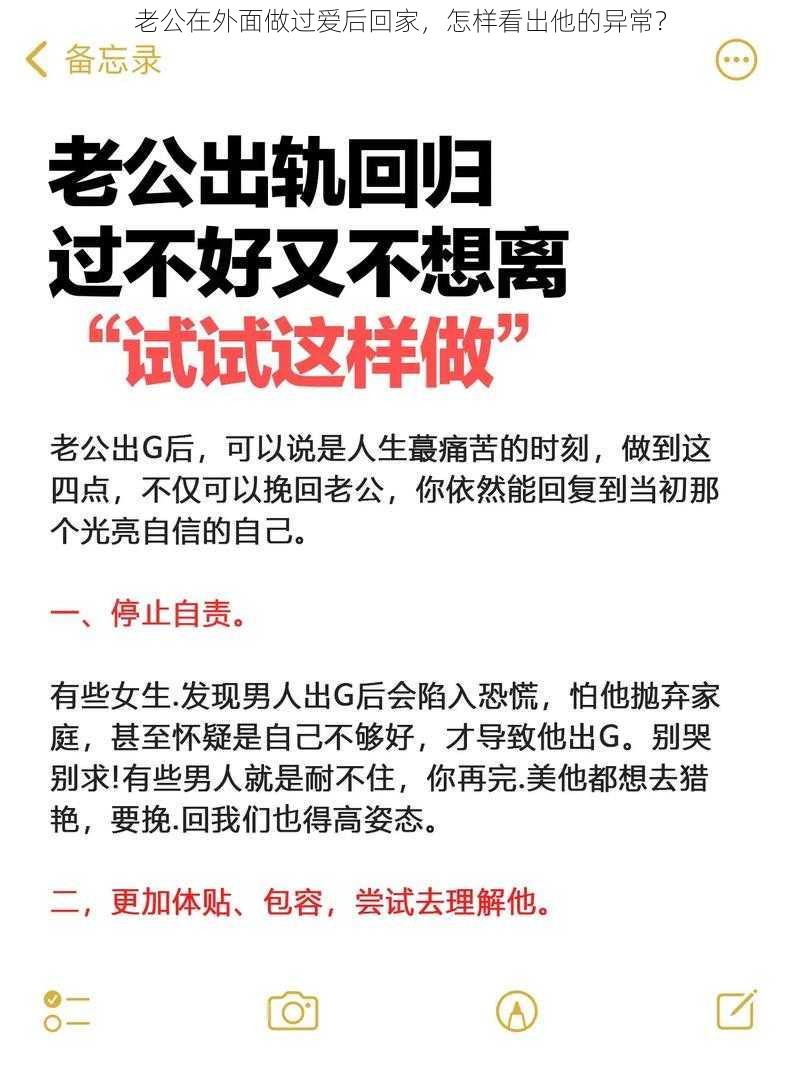 老公在外面做过爱后回家，怎样看出他的异常？

备忘录

老公出轨回归
过不好又不想离
“试试这样做”

老公出G后，可以说是人生蕞痛苦的时刻，做到这四点，不仅可以挽回老公，你依然能回复到当初那个光亮自信的自己。

一、停止自责。

有些女生.发现男人出G后会陷入恐慌，怕他抛弃家庭，甚至怀疑是自己不够好，才导致他出G。别哭别求!有些男人就是耐不住，你再完.美他都想去猎艳，要挽.回我们也得高姿态。

二，更加体贴、包容，尝试去理解他。